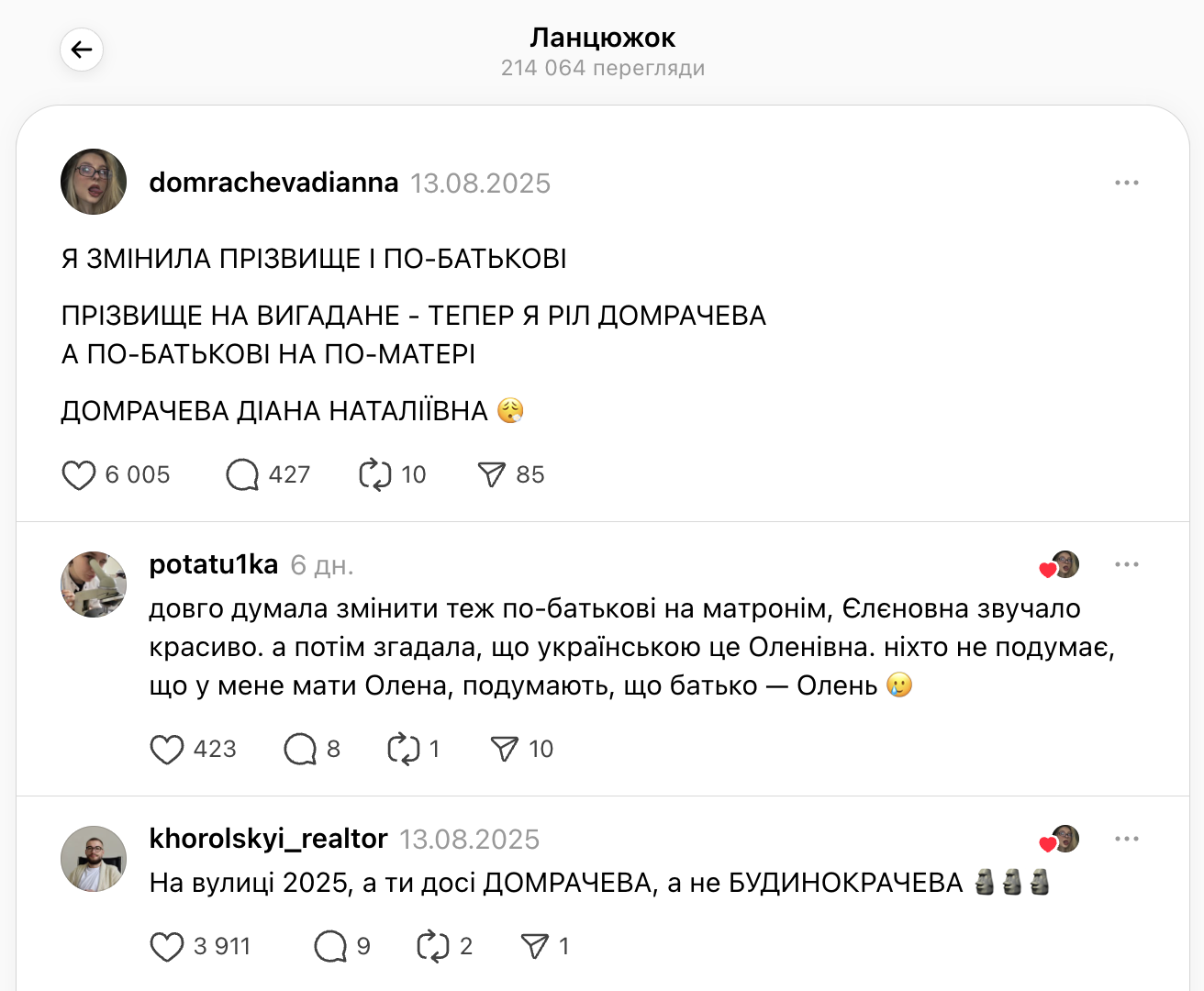 Ланцюжок
214 064 перегляди

domrachevadianna 13.08.2025

Я ЗМІНИЛА ПРІЗВИЩЕ І ПО-БАТЬКОВІ

ПРІЗВИЩЕ НА ВИГАДАНЕ - ТЕПЕР Я РІЛ ДОМРАЧЕВА
А ПО-БАТЬКОВІ НА ПО-МАТЕРІ

ДОМРАЧЕВА ДІАНА НАТАЛІЇВНА 😮‍💨

6 005 427 10 85

potatu1ka 6 дн.
довго думала змінити теж по-батькові на матронім, Єлєновна звучало красиво. а потім згадала, що українською це Оленівна. ніхто не подумає, що у мене мати Олена, подумають, що батько — Олень 🥲

423 8 1 10

khorolskyi_realtor 13.08.2025
На вулиці 2025, а ти досі ДОМРАЧЕВА, а не БУДИНОКРАЧЕВА 🗿🗿🗿

3 911 9 2 1